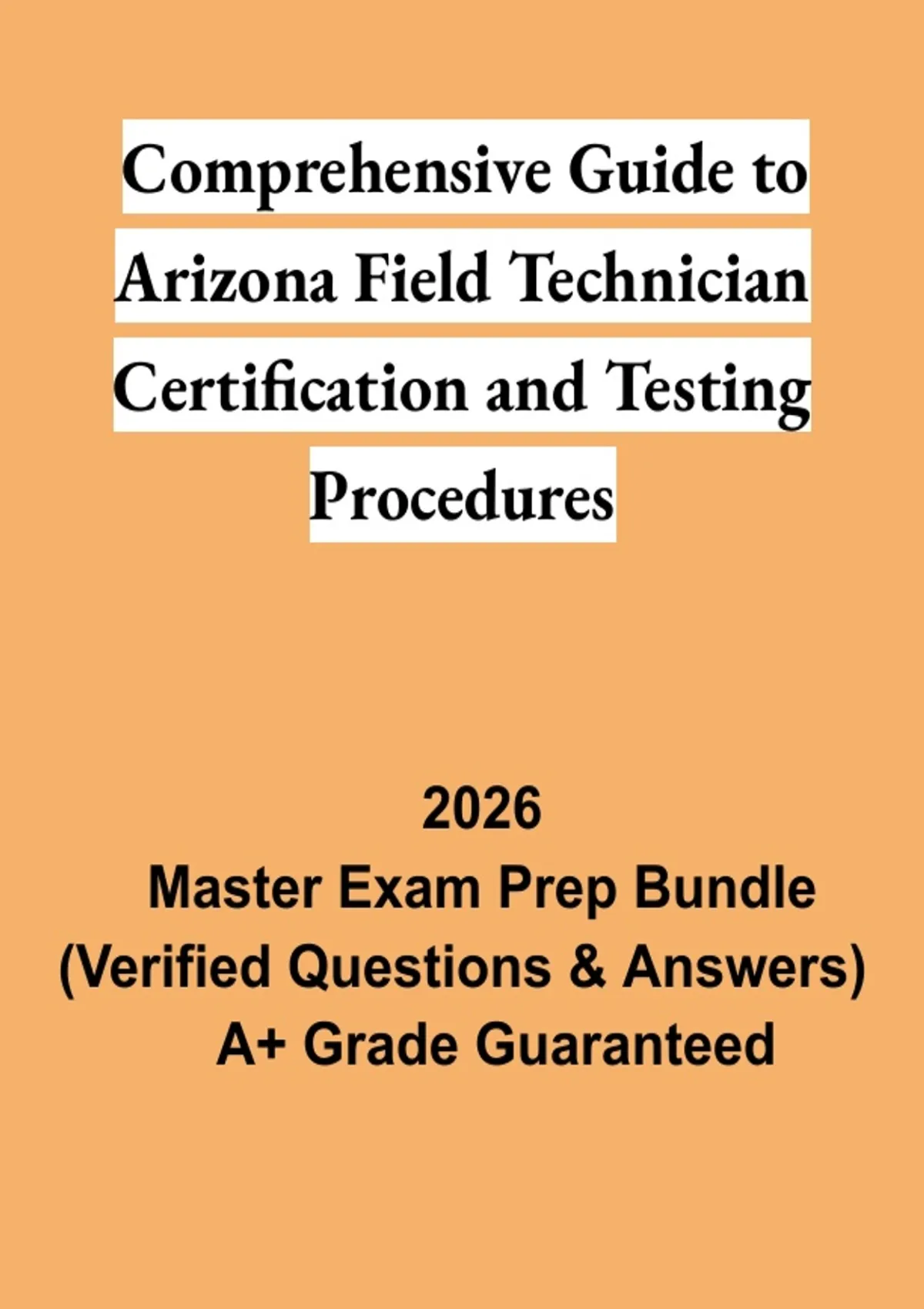 Comprehensive Guide to Arizona Field Technician Certification and Testing Procedures

2026
Master Exam Prep Bundle
(Verified Questions & Answers)
A+ Grade Guaranteed